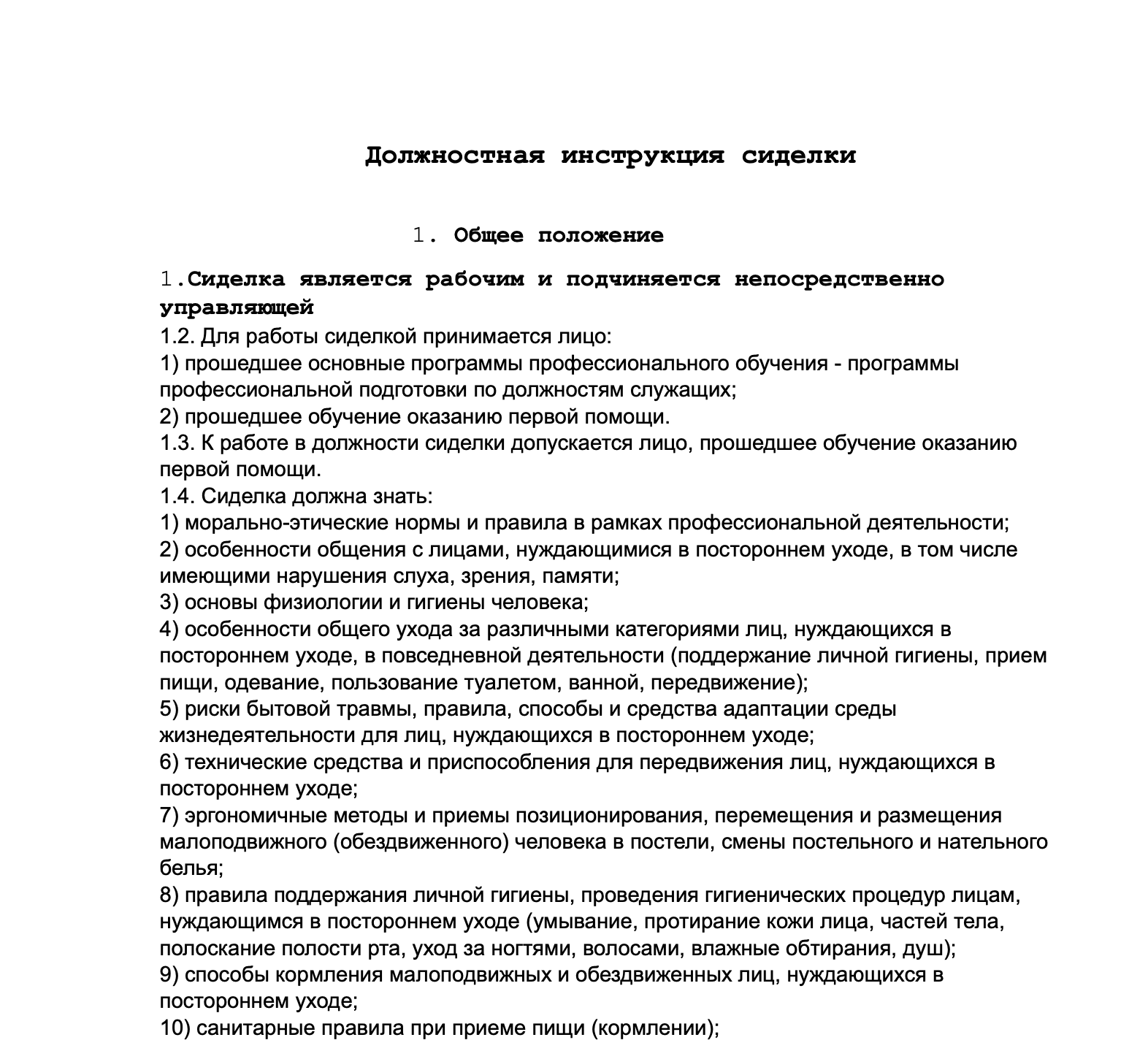 Должностная инструкция сиделки

1. Общее положение

1.Сиделка является рабочим и подчиняется непосредственно управляющей
1.2. Для работы сиделкой принимается лицо:
1) прошедшее основные программы профессионального обучения - программы профессиональной подготовки по должностям служащих;
2) прошедшее обучение оказанию первой помощи.
1.3. К работе в должности сиделки допускается лицо, прошедшее обучение оказанию первой помощи.
1.4. Сиделка должна знать:
1) морально-этические нормы и правила в рамках профессиональной деятельности;
2) особенности общения с лицами, нуждающимися в постороннем уходе, в том числе имеющими нарушения слуха, зрения, памяти;
3) основы физиологии и гигиены человека;
4) особенности общего ухода за различными категориями лиц, нуждающихся в постороннем уходе, в повседневной деятельности (поддержание личной гигиены, прием пищи, одевание, пользование туалетом, ванной, передвижение);
5) риски бытовой травмы, правила, способы и средства адаптации среды жизнедеятельности для лиц, нуждающихся в постороннем уходе;
6) технические средства и приспособления для передвижения лиц, нуждающихся в постороннем уходе;
7) эргономичные методы и приемы позиционирования, перемещения и размещения малоподвижного (обездвиженного) человека в постели, смены постельного и нательного белья;
8) правила поддержания личной гигиены, проведения гигиенических процедур лицам, нуждающимся в постороннем уходе (умывание, протирание кожи лица, частей тела, полоскание полости рта, уход за ногтями, волосами, влажные обтирания, душ);
9) способы кормления малоподвижных и обездвиженных лиц, нуждающихся в постороннем уходе;
10) санитарные правила при приеме пищи (кормлении);